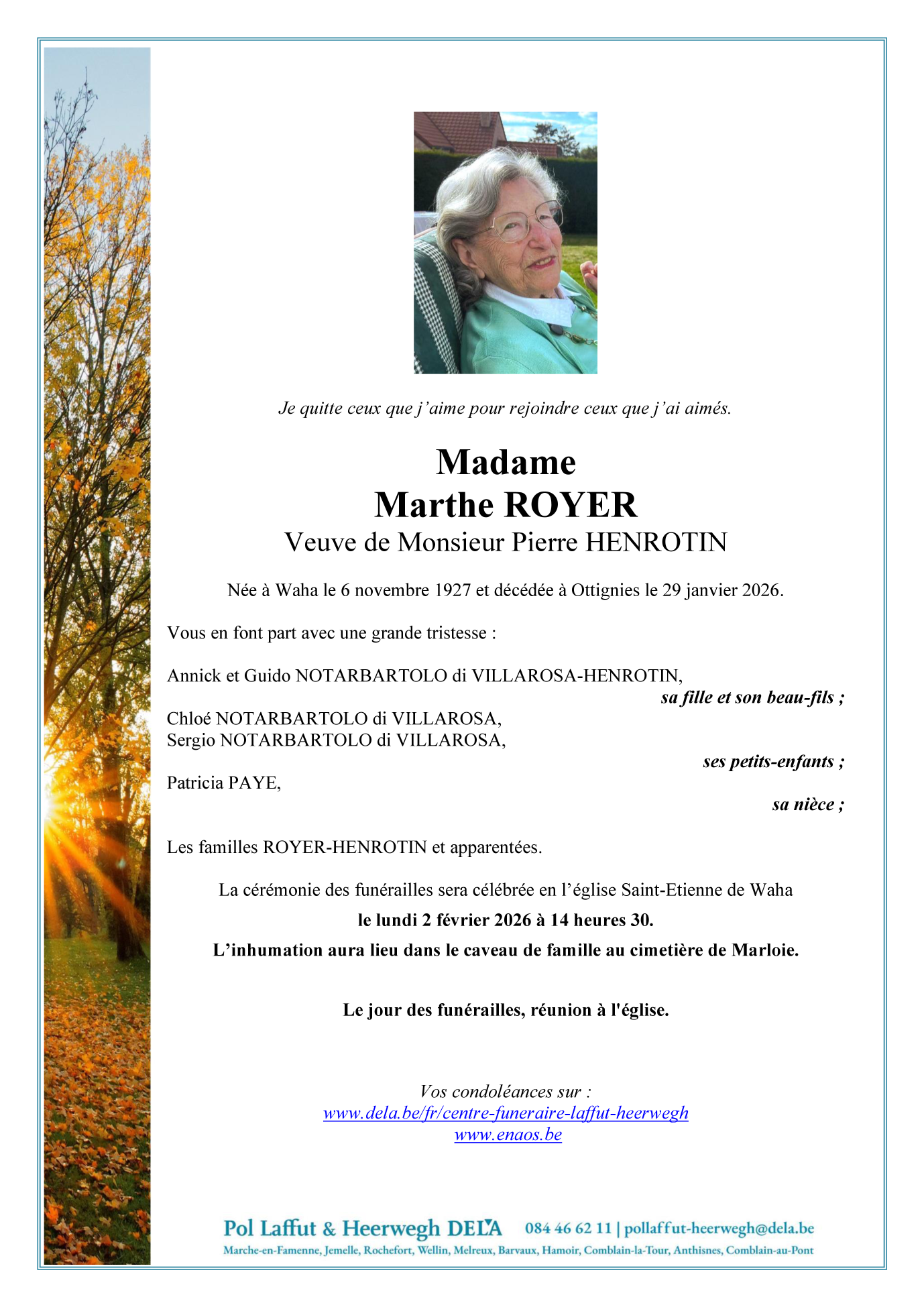 Je quitte ceux que j'aime pour rejoindre ceux que j'ai aimés.

Madame
Marthe ROYER
Veuve de Monsieur Pierre HENROTIN

Née à Waha le 6 novembre 1927 et décédée à Ottignies le 29 janvier 2026.

Vous en font part avec une grande tristesse :

Annick et Guido NOTARBARTOLO di VILLAROSA-HENROTIN,
sa fille et son beau-fils ;

Chloé NOTARBARTOLO di VILLAROSA,
Sergio NOTARBARTOLO di VILLAROSA,
ses petits-enfants ;

Patricia PAYE,
sa nièce ;

Les familles ROYER-HENROTIN et apparentées.

La cérémonie des funérailles sera célébrée en l'église Saint-Etienne de Waha
le lundi 2 février 2026 à 14 heures 30.
L'inhumation aura lieu dans le caveau de famille au cimetière de Marloie.

Le jour des funérailles, réunion à l'église.

Vos condoléances sur :
www.dela.be/fr/centre-funeraire-laffut-heerwegh
www.enaos.be

Pol Laffut & Heerwegh DELA 084 46 62 11 | pollaffut-heerwegh@dela.be
Marche-en-Famenne, Jemelle, Rochefort, Wellin, Melreux, Barvaux, Hamoir, Comblain-la-Tour, Anthisnes, Comblain-au-Pont